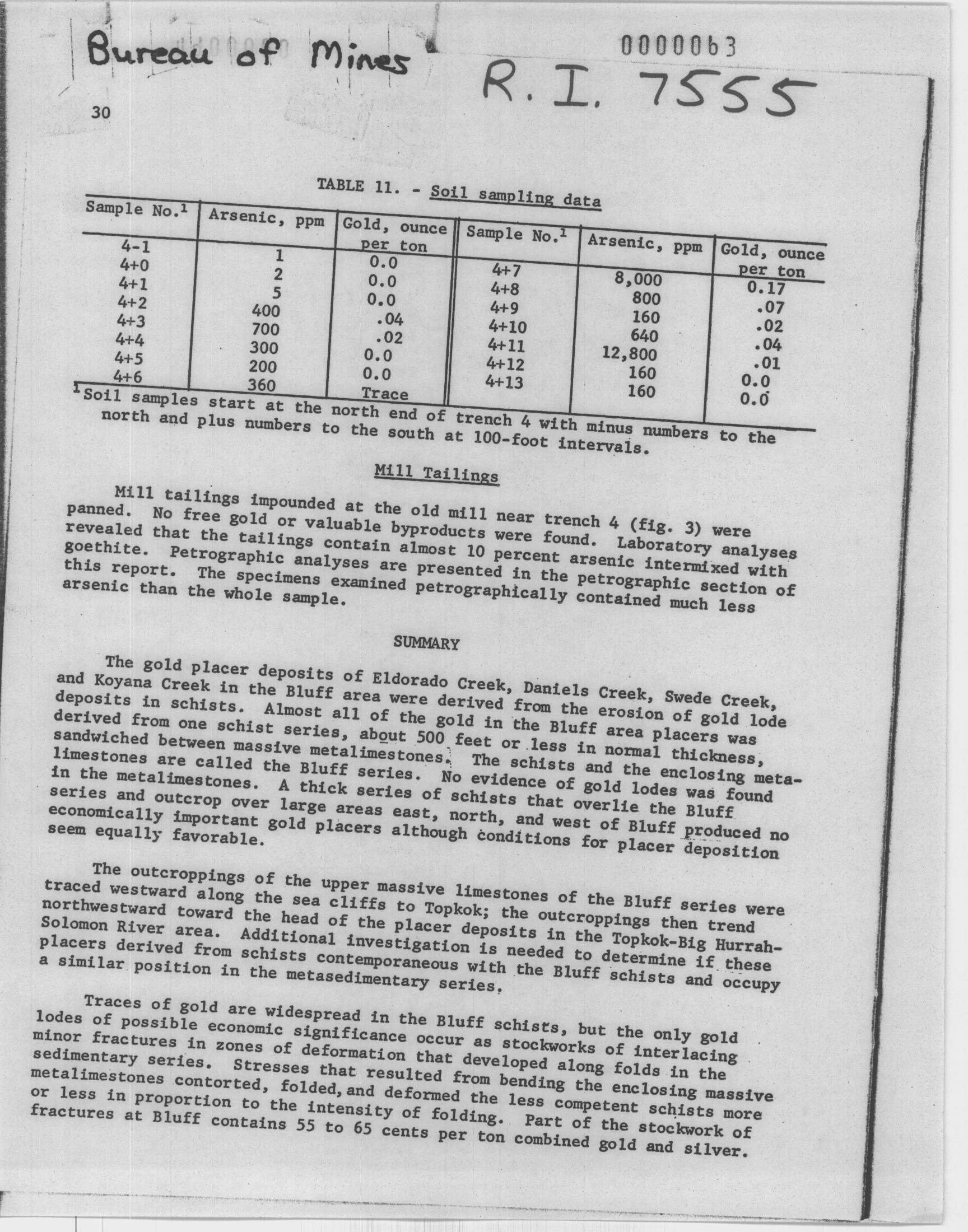 Bureau of Mines

0000063

R. I. 7555

30

TABLE 11. - Soil sampling data

| Sample No.$^1$ | Arsenic, ppm | Gold, ounce per ton | Sample No.$^1$ | Arsenic, ppm | Gold, ounce per ton |
|---|---|---|---|---|---|
| 4-1 | 1 | 0.0 | 4+7 | 8,000 | 0.17 |
| 4+0 | 2 | 0.0 | 4+8 | 800 | .07 |
| 4+1 | 5 | 0.0 | 4+9 | 160 | .02 |
| 4+2 | 400 | .04 | 4+10 | 640 | .04 |
| 4+3 | 700 | .02 | 4+11 | 12,800 | .01 |
| 4+4 | 300 | 0.0 | 4+12 | 160 | 0.0 |
| 4+5 | 200 | 0.0 | 4+13 | 160 | 0.0 |
| 4+6 | 360 | Trace | | | |

$^1$Soil samples start at the north end of trench 4 with minus numbers to the north and plus numbers to the south at 100-foot intervals.

Mill Tailings

Mill tailings impounded at the old mill near trench 4 (fig. 3) were panned. No free gold or valuable byproducts were found. Laboratory analyses revealed that the tailings contain almost 10 percent arsenic intermixed with goethite. Petrographic analyses are presented in the petrographic section of this report. The specimens examined petrographically contained much less arsenic than the whole sample.

SUMMARY

The gold placer deposits of Eldorado Creek, Daniels Creek, Swede Creek, and Koyana Creek in the Bluff area were derived from the erosion of gold lode deposits in schists. Almost all of the gold in the Bluff area placers was derived from one schist series, about 500 feet or less in normal thickness, sandwiched between massive metalimestones. The schists and the enclosing metalimestones are called the Bluff series. No evidence of gold lodes was found in the metalimestones. A thick series of schists that overlie the Bluff series and outcrop over large areas east, north, and west of Bluff produced no economically important gold placers although conditions for placer deposition seem equally favorable.

The outcroppings of the upper massive limestones of the Bluff series were traced westward along the sea cliffs to Topkok; the outcroppings then trend northwestward toward the head of the placer deposits in the Topkok-Big Hurrah-Solomon River area. Additional investigation is needed to determine if these placers derived from schists contemporaneous with the Bluff schists and occupy a similar position in the metasedimentary series.

Traces of gold are widespread in the Bluff schists, but the only gold lodes of possible economic significance occur as stockworks of interlacing minor fractures in zones of deformation that developed along folds in the sedimentary series. Stresses that resulted from bending the enclosing massive metalimestones contorted, folded, and deformed the less competent schists more or less in proportion to the intensity of folding. Part of the stockwork of fractures at Bluff contains 55 to 65 cents per ton combined gold and silver.